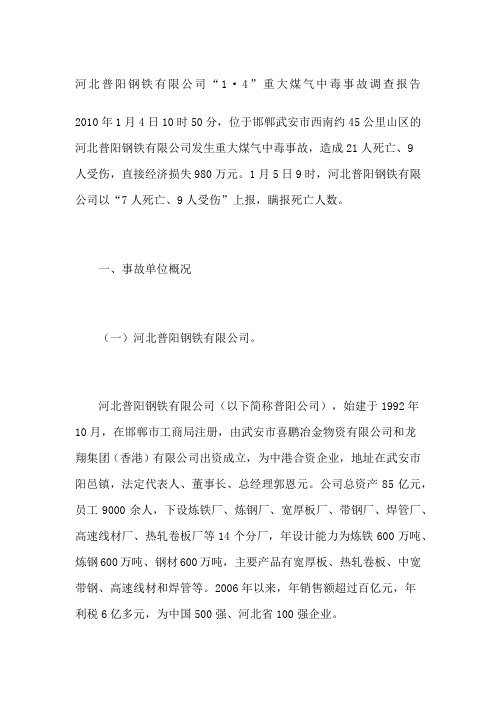 河北普阳钢铁有限公司“1·4”重大煤气中毒事故调查报告

2010年1月4日10时50分，位于邯郸武安市西南约45公里山区的河北普阳钢铁有限公司发生重大煤气中毒事故，造成21人死亡、9人受伤，直接经济损失980万元。1月5日9时，河北普阳钢铁有限公司以“7人死亡、9人受伤”上报，瞒报死亡人数。

一、事故单位概况

（一）河北普阳钢铁有限公司。

河北普阳钢铁有限公司（以下简称普阳公司），始建于1992年10月，在邯郸市工商局注册，由武安市喜鹏冶金物资有限公司和龙翔集团（香港）有限公司出资成立，为中港合资企业，地址在武安市阳邑镇，法定代表人、董事长、总经理郭恩元。公司总资产85亿元，员工9000余人，下设炼铁厂、炼钢厂、宽厚板厂、带钢厂、焊管厂、高速线材厂、热轧卷板厂等14个分厂，年设计能力为炼铁600万吨、炼钢600万吨、钢材600万吨，主要产品有宽厚板、热轧卷板、中宽带钢、高速线材和焊管等。2006年以来，年销售额超过百亿元，年利税6亿多元，为中国500强、河北省100强企业。